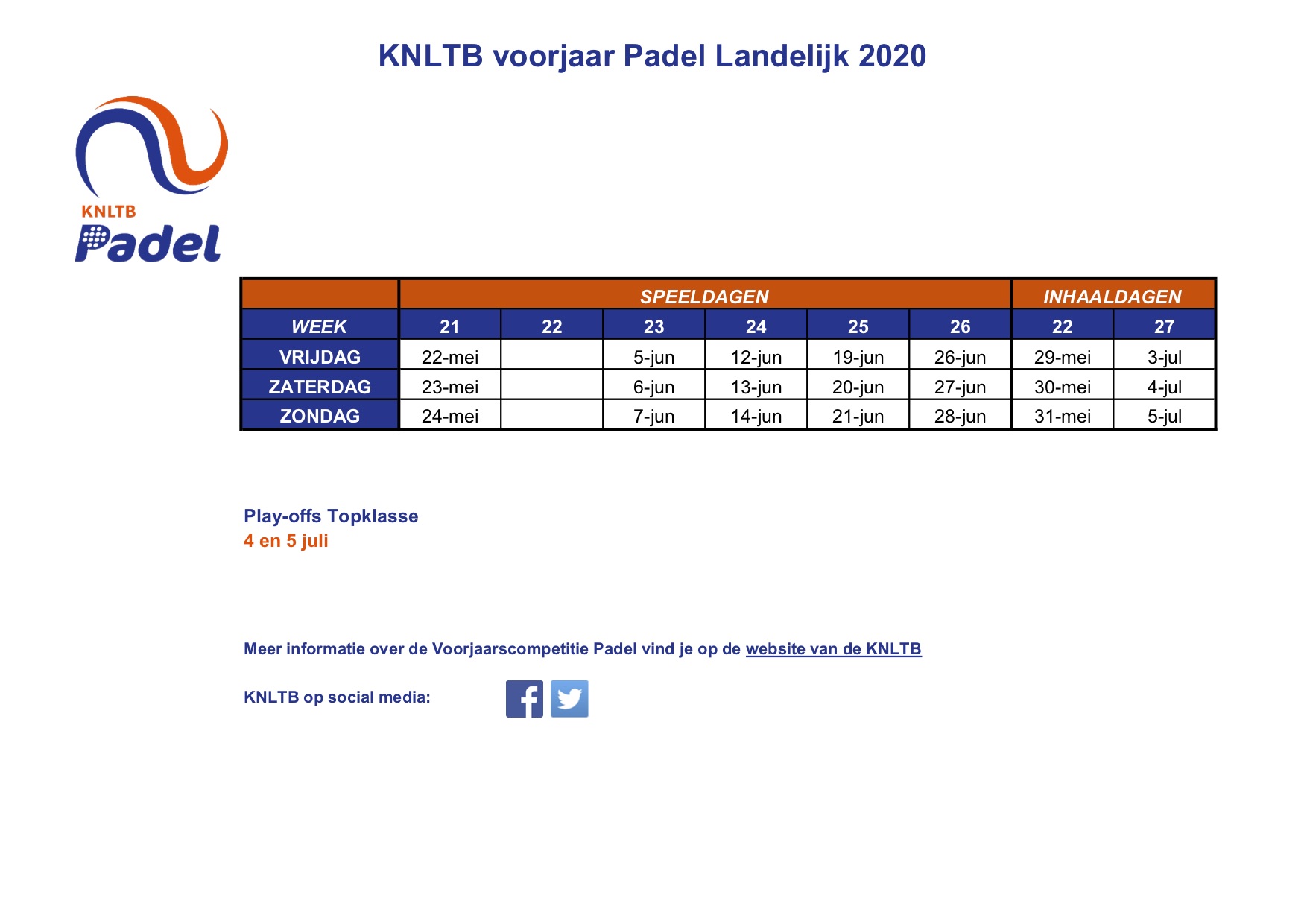 KNLTB voorjaar Padel Landelijk 2020

KNLTB
Padel

| | SPEELDAGEN | | | | | | INHAALDAGEN | |
|---|---|---|---|---|---|---|---|---|
| WEEK | 21 | 22 | 23 | 24 | 25 | 26 | 22 | 27 |
| VRIJDAG | 22-mei | | 5-jun | 12-jun | 19-jun | 26-jun | 29-mei | 3-jul |
| ZATERDAG | 23-mei | | 6-jun | 13-jun | 20-jun | 27-jun | 30-mei | 4-jul |
| ZONDAG | 24-mei | | 7-jun | 14-jun | 21-jun | 28-jun | 31-mei | 5-jul |

Play-offs Topklasse
4 en 5 juli

Meer informatie over de Voorjaarscompetitie Padel vind je op de website van de KNLTB

KNLTB op social media: